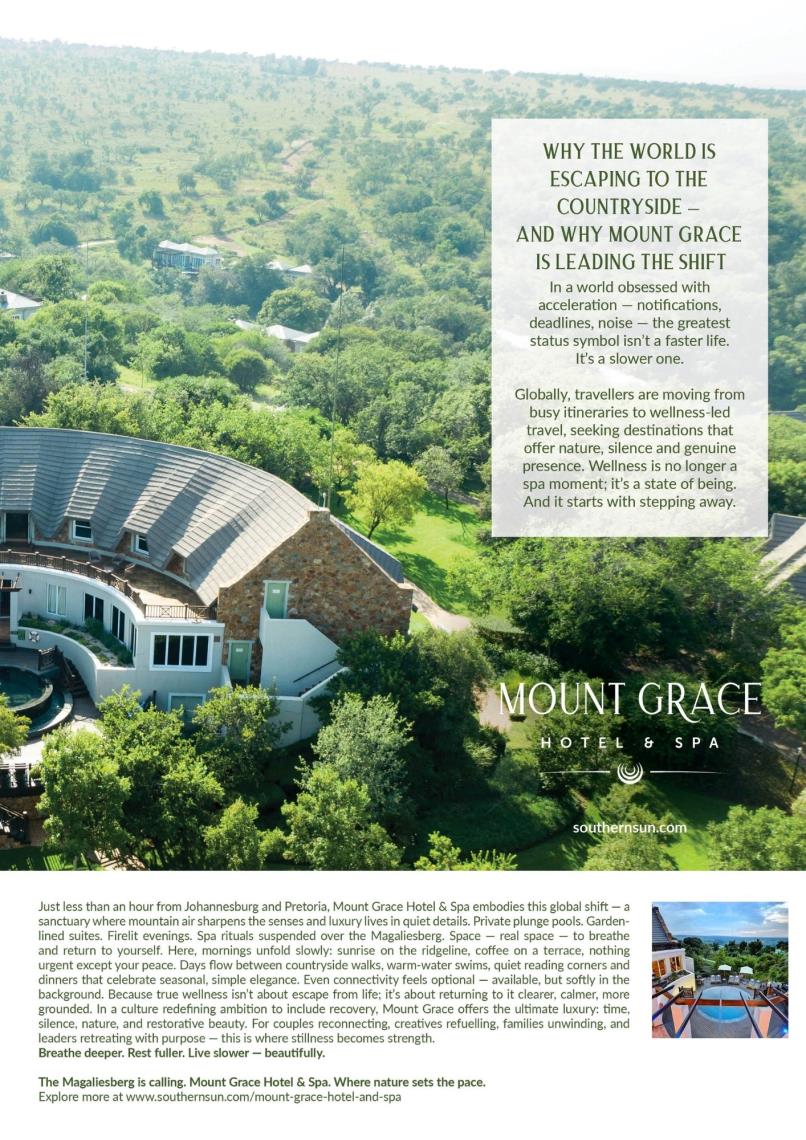 WHY THE WORLD IS ESCAPING TO THE COUNTRYSIDE – AND WHY MOUNT GRACE IS LEADING THE SHIFT

In a world obsessed with acceleration — notifications, deadlines, noise — the greatest status symbol isn't a faster life. It's a slower one.

Globally, travellers are moving from busy itineraries to wellness-led travel, seeking destinations that offer nature, silence and genuine presence. Wellness is no longer a spa moment; it's a state of being. And it starts with stepping away.

MOUNT GRACE
HOTEL & SPA

southernsun.com

Just less than an hour from Johannesburg and Pretoria, Mount Grace Hotel & Spa embodies this global shift — a sanctuary where mountain air sharpens the senses and luxury lives in quiet details. Private plunge pools. Garden-lined suites. Firelit evenings. Spa rituals suspended over the Magaliesberg. Space — real space — to breathe and return to yourself. Here, mornings unfold slowly: sunrise on the ridgeline, coffee on a terrace, nothing urgent except your peace. Days flow between countryside walks, warm-water swims, quiet reading corners and dinners that celebrate seasonal, simple elegance. Even connectivity feels optional — available, but softly in the background. Because true wellness isn't about escape from life; it's about returning to it clearer, calmer, more grounded. In a culture redefining ambition to include recovery, Mount Grace offers the ultimate luxury: time, silence, nature, and restorative beauty. For couples reconnecting, creatives refuelling, families unwinding, and leaders retreating with purpose — this is where stillness becomes strength.
Breathe deeper. Rest fuller. Live slower — beautifully.

The Magaliesberg is calling. Mount Grace Hotel & Spa. Where nature sets the pace.
Explore more at www.southernsun.com/mount-grace-hotel-and-spa